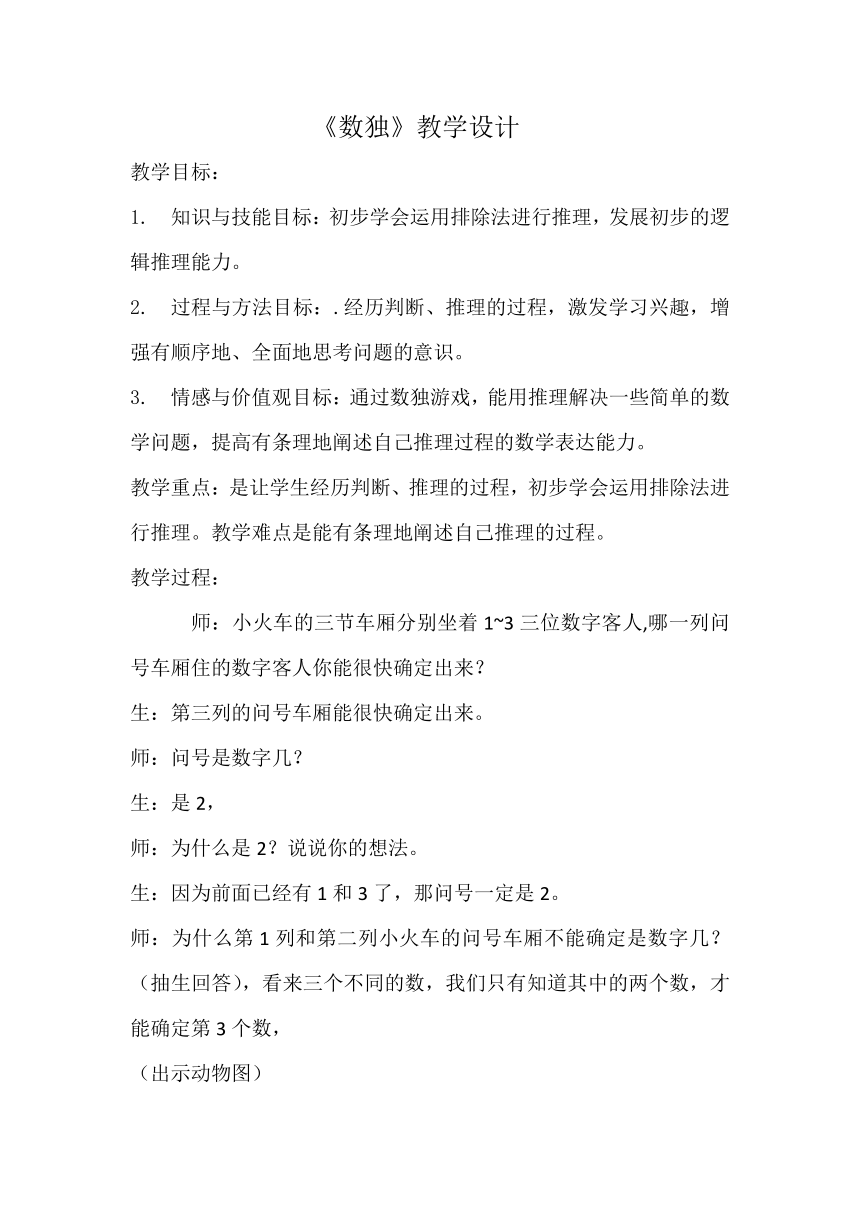 《数独》教学设计

教学目标：

1. 知识与技能目标：初步学会运用排除法进行推理，发展初步的逻辑推理能力。

2. 过程与方法目标：. 经历判断、推理的过程，激发学习兴趣，增强有顺序地、全面地思考问题的意识。

3. 情感与价值观目标：通过数独游戏，能用推理解决一些简单的数学问题，提高有条理地阐述自己推理过程的数学表达能力。

教学重点：是让学生经历判断、推理的过程，初步学会运用排除法进行推理。教学难点是能有条理地阐述自己推理的过程。

教学过程：

师：小火车的三节车厢分别坐着 1~3 三位数字客人,哪一列问号车厢住的数字客人你能很快确定出来？

生：第三列的问号车厢能很快确定出来。

师：问号是数字几？

生：是 2，

师：为什么是 2？说说你的想法。

生：因为前面已经有 1 和 3 了，那问号一定是 2。

师：为什么第 1 列和第二列小火车的问号车厢不能确定是数字几？（抽生回答），看来三个不同的数，我们只有知道其中的两个数，才能确定第 3 个数，

（出示动物图）